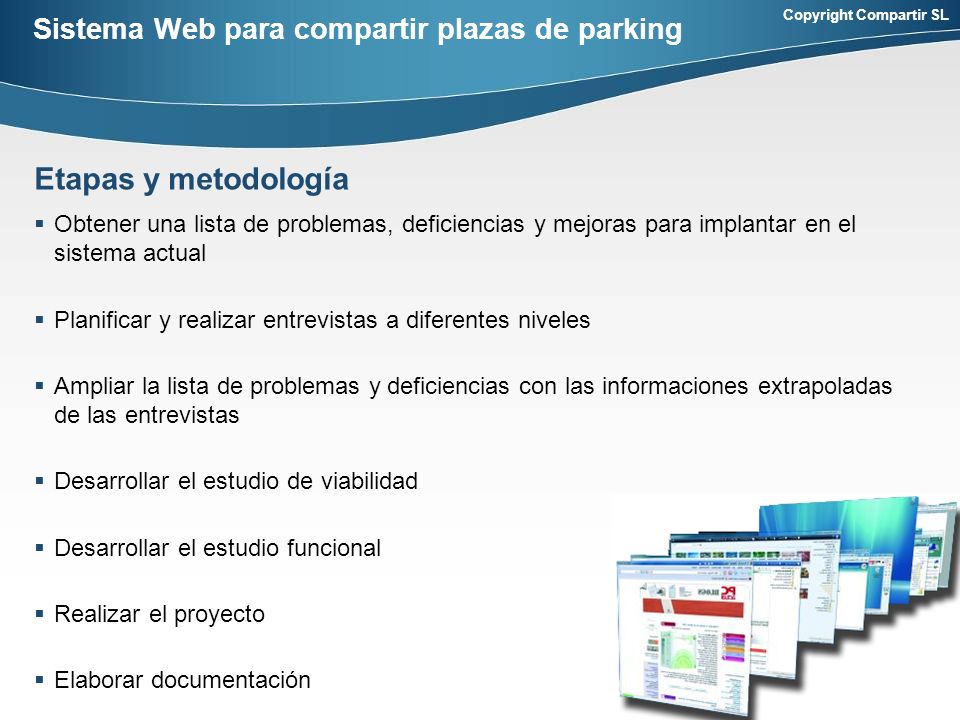 Sistema Web para compartir plazas de parking

Copyright Compartir SL

Etapas y metodología

▪ Obtener una lista de problemas, deficiencias y mejoras para implantar en el sistema actual

▪ Planificar y realizar entrevistas a diferentes niveles

▪ Ampliar la lista de problemas y deficiencias con las informaciones extrapoladas de las entrevistas

▪ Desarrollar el estudio de viabilidad

▪ Desarrollar el estudio funcional

▪ Realizar el proyecto

▪ Elaborar documentación